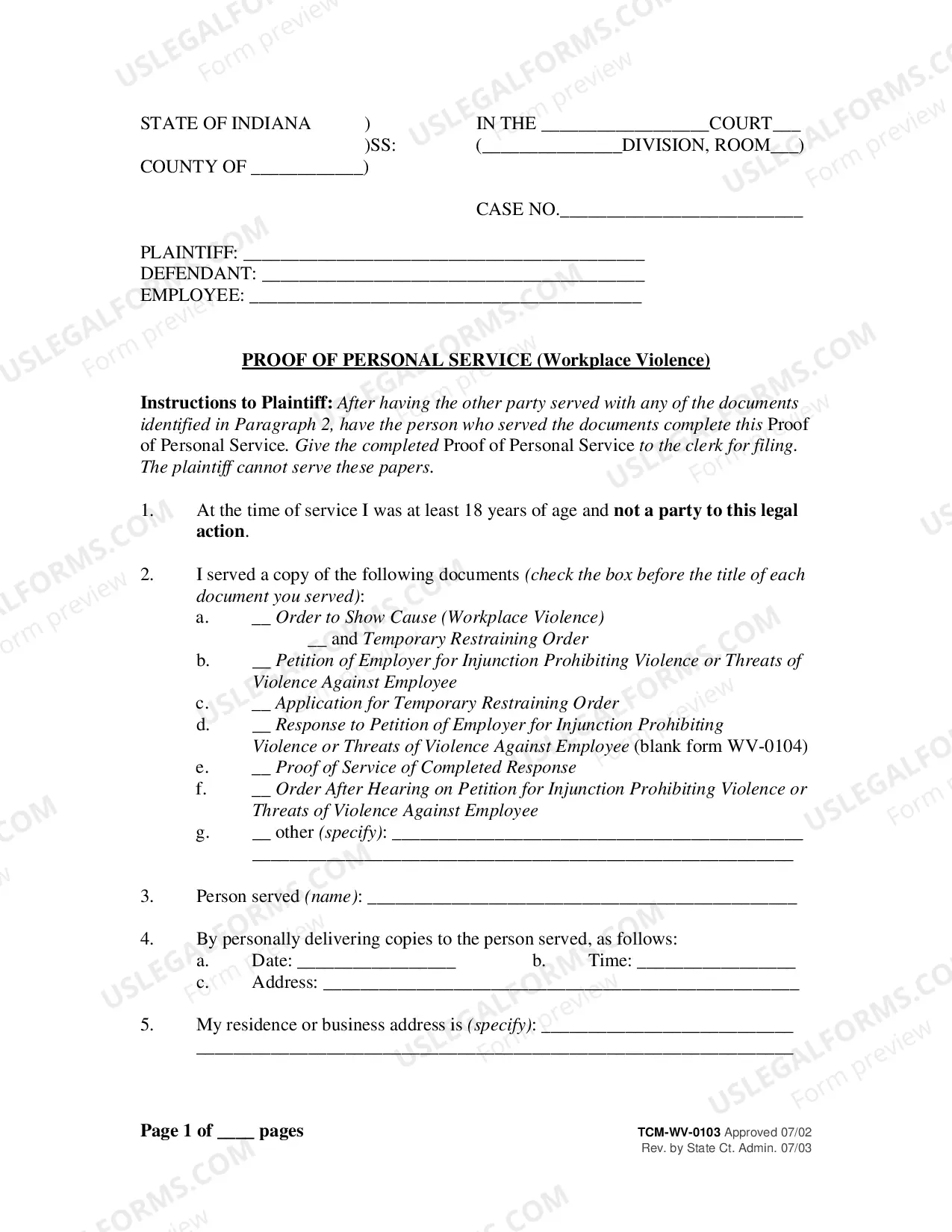 STATE OF INDIANA )
)SS:
COUNTY OF ____)

IN THE ____COURT____
(____DIVISION, ROOM____)

CASE NO.____

PLAINTIFF: ____
DEFENDANT: ____
EMPLOYEE: ____

PROOF OF PERSONAL SERVICE (Workplace Violence)

Instructions to Plaintiff: After having the other party served with any of the documents identified in Paragraph 2, have the person who served the documents complete this Proof of Personal Service. Give the completed Proof of Personal Service to the clerk for filing. The plaintiff cannot serve these papers.

1. At the time of service I was at least 18 years of age and not a party to this legal action.

2. I served a copy of the following documents (check the box before the title of each document you served):
a. ____ Order to Show Cause (Workplace Violence)
____ and Temporary Restraining Order
b. ____ Petition of Employer for Injunction Prohibiting Violence or Threats of Violence Against Employee
c. ____ Application for Temporary Restraining Order
d. ____ Response to Petition of Employer for Injunction Prohibiting Violence or Threats of Violence Against Employee (blank form WV-0104)
e. ____ Proof of Service of Completed Response
f. ____ Order After Hearing on Petition for Injunction Prohibiting Violence or Threats of Violence Against Employee
g. ____ other (specify): ____
____

3. Person served (name): ____

4. By personally delivering copies to the person served, as follows:
a. Date: ____ b. Time: ____
c. Address: ____

5. My residence or business address is (specify): ____
____

Page 1 of ____ pages

TCM-WV-0103 Approved 07/02
Rev. by State Ct. Admin. 07/03

USLEGALFORMS.COM Form preview